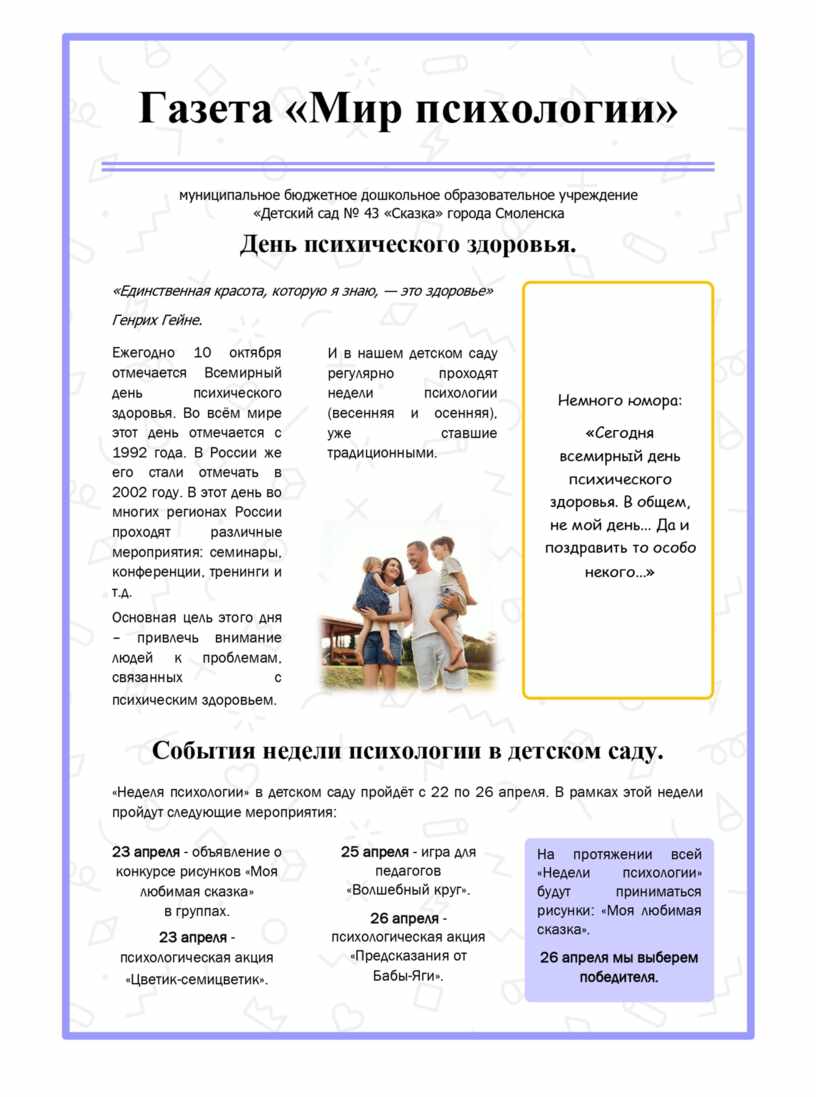 Газета «Мир психологии»

муниципальное бюджетное дошкольное образовательное учреждение «Детский сад № 43 «Сказка» города Смоленска

День психического здоровья.

«Единственная красота, которую я знаю, — это здоровье»

Генрих Гейне.

Ежегодно 10 октября отмечается Всемирный день психического здоровья. Во всём мире этот день отмечается с 1992 года. В России же его стали отмечать в 2002 году. В этот день во многих регионах России проходят различные мероприятия: семинары, конференции, тренинги и т.д.

Основная цель этого дня – привлечь внимание людей к проблемам, связанных с психическим здоровьем.

И в нашем детском саду регулярно проходят недели психологии (весенняя и осенняя), уже ставшие традиционными.

Немного юмора:

«Сегодня всемирный день психического здоровья. В общем, не мой день... Да и поздравить то особо некого...»

События недели психологии в детском саду.

«Неделя психологии» в детском саду пройдёт с 22 по 26 апреля. В рамках этой недели пройдут следующие мероприятия:

23 апреля - объявление о конкурсе рисунков «Моя любимая сказка» в группах.

23 апреля - психологическая акция «Цветик-семицветик».

25 апреля - игра для педагогов «Волшебный круг».

26 апреля - психологическая акция «Предсказания от Бабы-Яги».

На протяжении всей «Недели психологии» будут приниматься рисунки: «Моя любимая сказка».

26 апреля мы выберем победителя.